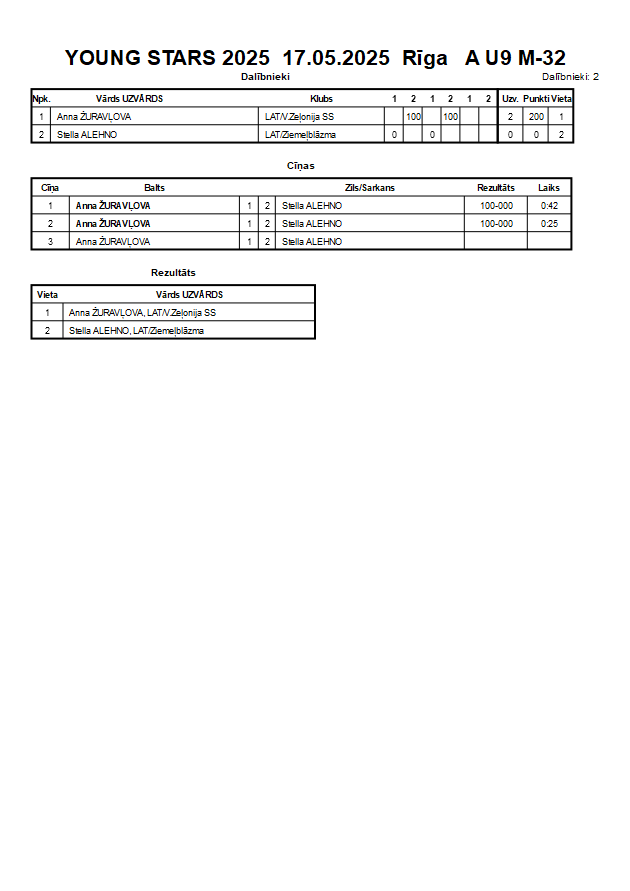 YOUNG STARS 2025 17.05.2025 Rīga A U9 M-32

Dalībnieki

Dalībnieki: 2

| Npk. | Vārds UZVĀRDS | Klubs | 1 | 2 | 1 | 2 | 1 | 2 | Uzv. | Punkti | Vieta |
|---|---|---|---|---|---|---|---|---|---|---|---|
| 1 | Anna ŽURAVĻOVA | LAT/V.Zeļonija SS | | 100 | | 100 | | | 2 | 200 | 1 |
| 2 | Stella ALEHNO | LAT/Ziemeļblāzma | 0 | | 0 | | | | 0 | 0 | 2 |

Cīņas

| Cīņa | Balts | | | Zils/Sarkans | Rezultāts | Laiks |
|---|---|---|---|---|---|---|
| 1 | Anna ŽURAVĻOVA | 1 | 2 | Stella ALEHNO | 100-000 | 0:42 |
| 2 | Anna ŽURAVĻOVA | 1 | 2 | Stella ALEHNO | 100-000 | 0:25 |
| 3 | Anna ŽURAVĻOVA | 1 | 2 | Stella ALEHNO | | |

Rezultāts

| Vieta | Vārds UZVĀRDS |
|---|---|
| 1 | Anna ŽURAVĻOVA, LAT/V.Zeļonija SS |
| 2 | Stella ALEHNO, LAT/Ziemeļblāzma |